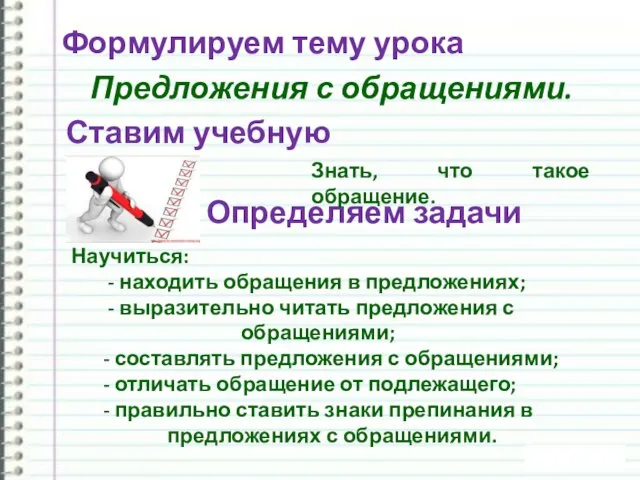 Формулируем тему урока

Предложения с обращениями.

Ставим учебную

Знать, что такое обращение.

Определяем задачи

Научиться:
- находить обращения в предложениях;
- выразительно читать предложения с обращениями;
- составлять предложения с обращениями;
- отличать обращение от подлежащего;
- правильно ставить знаки препинания в предложениях с обращениями.